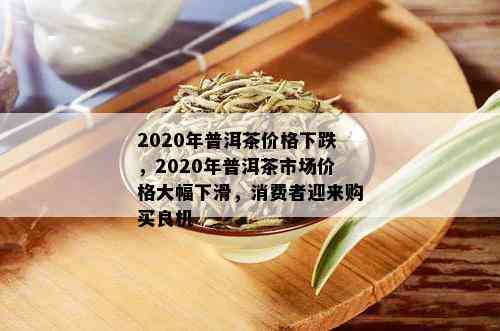 2020年普洱茶价格下跌，2020年普洱茶市场价格大幅下滑，消费者迎来购买良机